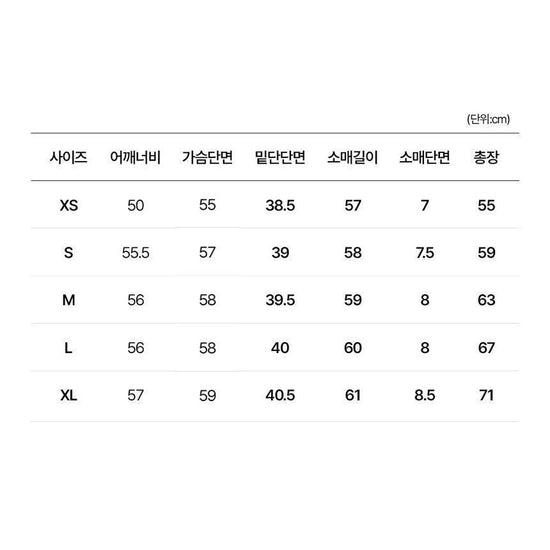 (단위:cm)

| 사이즈 | 어깨너비 | 가슴단면 | 밑단단면 | 소매길이 | 소매단면 | 총장 |
|---|---|---|---|---|---|---|
| XS | 50 | 55 | 38.5 | 57 | 7 | 55 |
| S | 55.5 | 57 | 39 | 58 | 7.5 | 59 |
| M | 56 | 58 | 39.5 | 59 | 8 | 63 |
| L | 56 | 58 | 40 | 60 | 8 | 67 |
| XL | 57 | 59 | 40.5 | 61 | 8.5 | 71 |